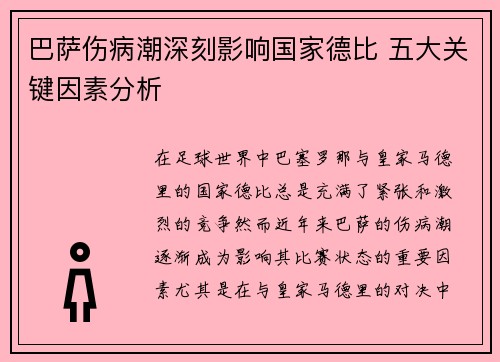 巴萨伤病潮深刻影响国家德比 五大关键因素分析

在足球世界中巴塞罗那与皇家马德里的国家德比总是充满了紧张和激烈的竞争然而近年来巴萨的伤病潮逐渐成为影响其比赛状态的重要因素尤其是在与皇家马德里的对决中